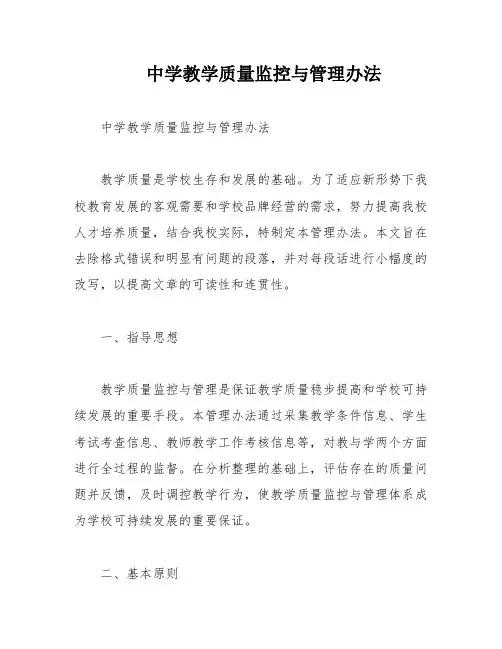 中学教学质量监控与管理办法

中学教学质量监控与管理办法

教学质量是学校生存和发展的基础。为了适应新形势下我校教育发展的客观需要和学校品牌经营的需求，努力提高我校人才培养质量，结合我校实际，特制定本管理办法。本文旨在去除格式错误和明显有问题的段落，并对每段话进行小幅度的改写，以提高文章的可读性和连贯性。

一、指导思想

教学质量监控与管理是保证教学质量稳步提高和学校可持续发展的重要手段。本管理办法通过采集教学条件信息、学生考试考查信息、教师教学工作考核信息等，对教与学两个方面进行全过程的监督。在分析整理的基础上，评估存在的质量问题并反馈，及时调控教学行为，使教学质量监控与管理体系成为学校可持续发展的重要保证。

二、基本原则